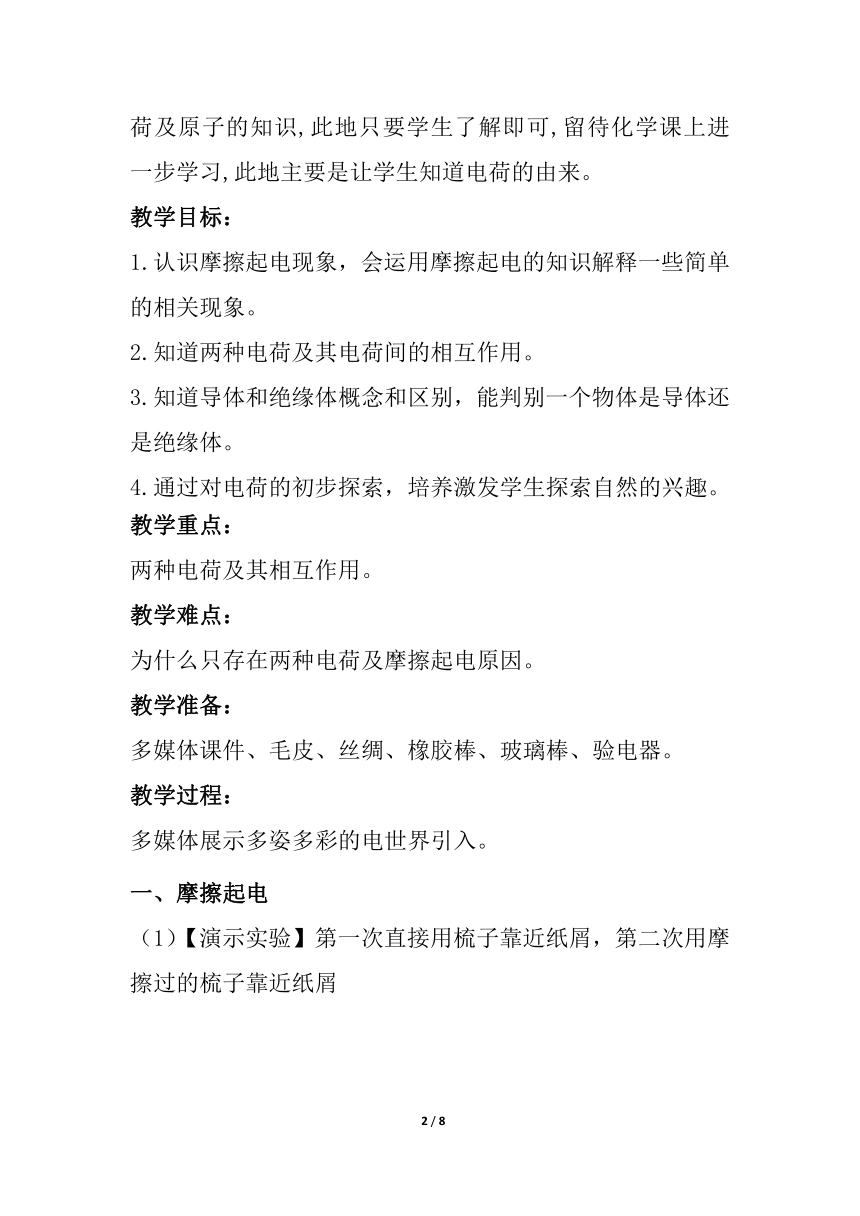 荷及原子的知识,此地只要学生了解即可,留待化学课上进一步学习,此地主要是让学生知道电荷的由来。

教学目标：

1.认识摩擦起电现象，会运用摩擦起电的知识解释一些简单的相关现象。

2.知道两种电荷及其电荷间的相互作用。

3.知道导体和绝缘体概念和区别，能判别一个物体是导体还是绝缘体。

4.通过对电荷的初步探索，培养激发学生探索自然的兴趣。

教学重点：

两种电荷及其相互作用。

教学难点：

为什么只存在两种电荷及摩擦起电原因。

教学准备：

多媒体课件、毛皮、丝绸、橡胶棒、玻璃棒、验电器。

教学过程：

多媒体展示多姿多彩的电世界引入。

一、摩擦起电

（1）【演示实验】第一次直接用梳子靠近纸屑，第二次用摩擦过的梳子靠近纸屑

2 / 8